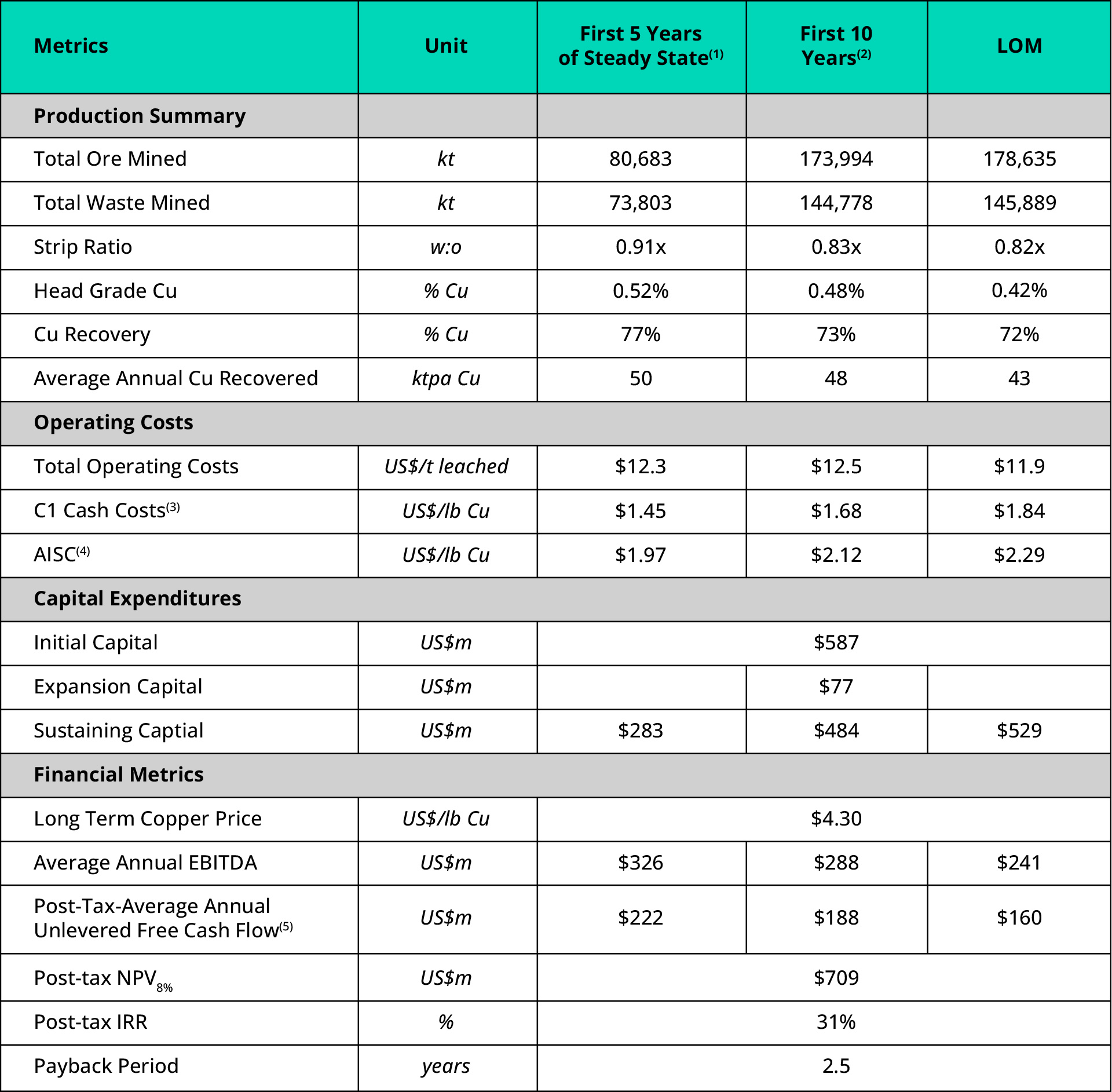 | Metrics | Unit | First 5 Years of Steady State$^{(1)}$ | First 10 Years$^{(2)}$ | LOM |
|---|---|---|---|---|
| **Production Summary** | | | | |
| Total Ore Mined | kt | 80,683 | 173,994 | 178,635 |
| Total Waste Mined | kt | 73,803 | 144,778 | 145,889 |
| Strip Ratio | w:o | 0.91x | 0.83x | 0.82x |
| Head Grade Cu | % Cu | 0.52% | 0.48% | 0.42% |
| Cu Recovery | % Cu | 77% | 73% | 72% |
| Average Annual Cu Recovered | ktpa Cu | 50 | 48 | 43 |
| **Operating Costs** | | | | |
| Total Operating Costs | US$/t leached | $12.3 | $12.5 | $11.9 |
| C1 Cash Costs$^{(3)}$ | US$/lb Cu | $1.45 | $1.68 | $1.84 |
| AISC$^{(4)}$ | US$/lb Cu | $1.97 | $2.12 | $2.29 |
| **Capital Expenditures** | | | | |
| Initial Capital | US$m | | $587 | |
| Expansion Capital | US$m | | $77 | |
| Sustaining Captial | US$m | $283 | $484 | $529 |
| **Financial Metrics** | | | | |
| Long Term Copper Price | US$/lb Cu | | $4.30 | |
| Average Annual EBITDA | US$m | $326 | $288 | $241 |
| Post-Tax-Average Annual Unlevered Free Cash Flow$^{(5)}$ | US$m | $222 | $188 | $160 |
| Post-tax NPV$_{8\%}$ | US$m | | $709 | |
| Post-tax IRR | % | | 31% | |
| Payback Period | years | | 2.5 | |